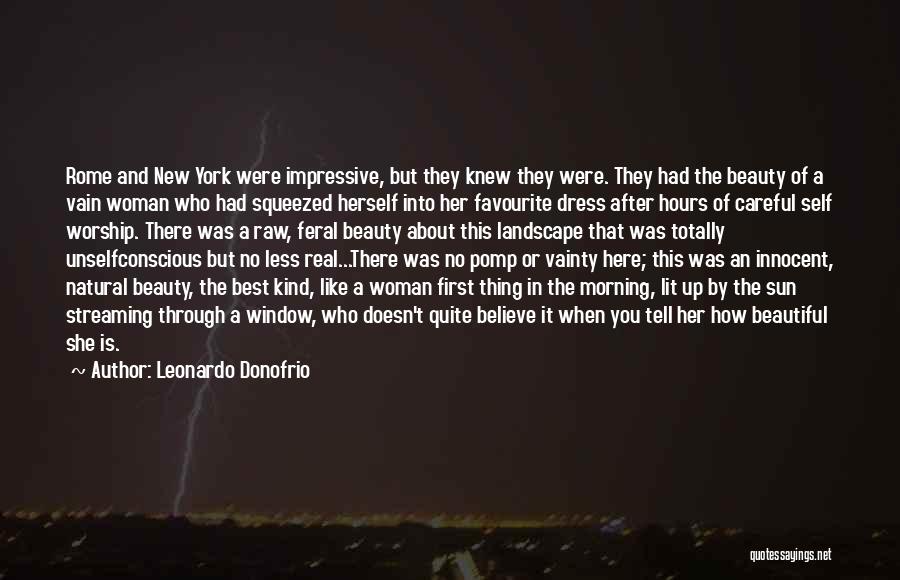 Rome and New York were impressive, but they knew they were. They had the beauty of a vain woman who had squeezed herself into her favourite dress after hours of careful self worship. There was a raw, feral beauty about this landscape that was totally unselfconscious but no less real...There was no pomp or vainty here; this was an innocent, natural beauty, the best kind, like a woman first thing in the morning, lit up by the sun streaming through a window, who doesn't quite believe it when you tell her how beautiful she is.

~ Author: Leonardo Donofrio

quotessayings.net